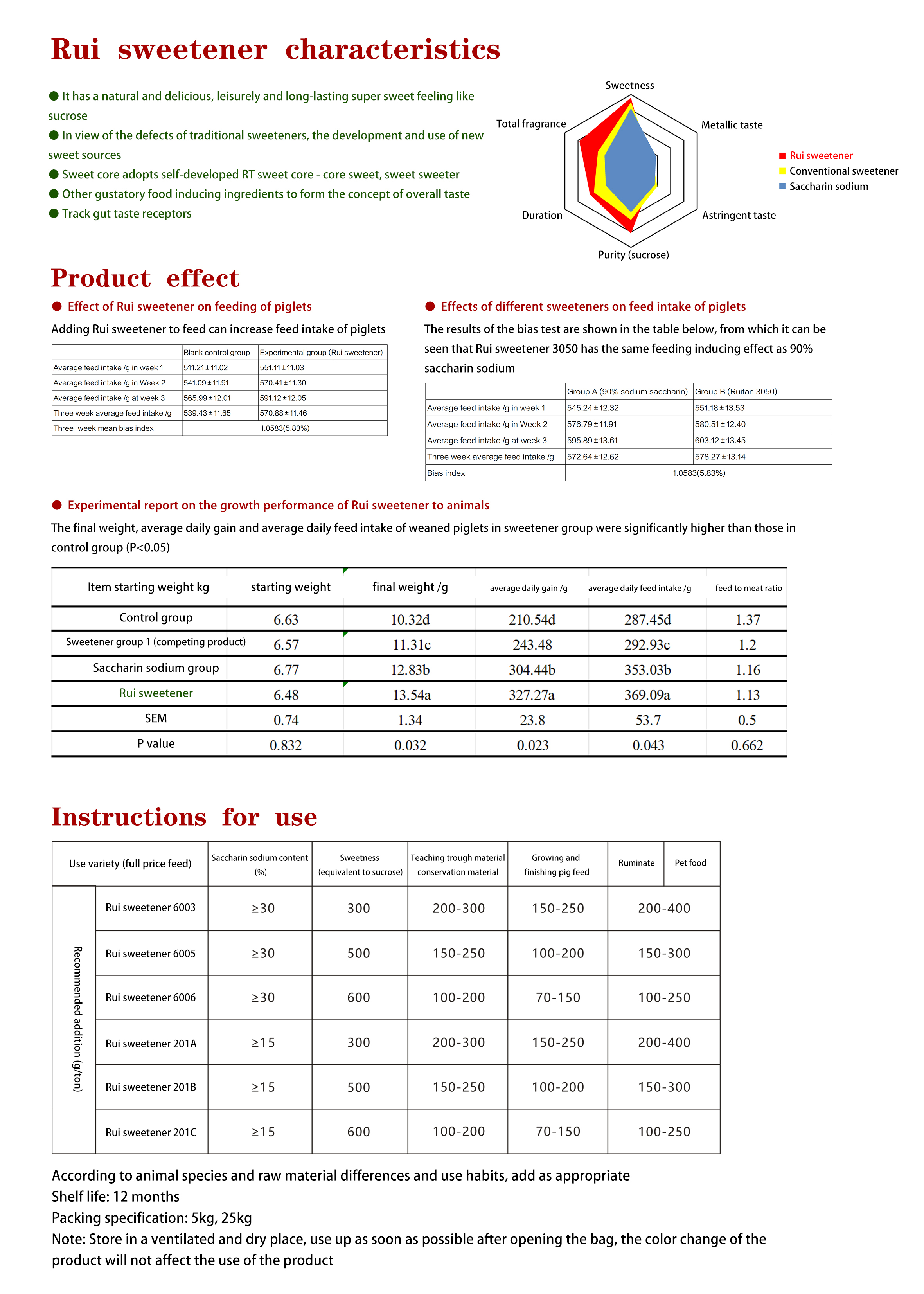 Rui sweetener characteristics

● It has a natural and delicious, leisurely and long-lasting super sweet feeling like sucrose
● In view of the defects of traditional sweeteners, the development and use of new sweet sources
● Sweet core adopts self-developed RT sweet core - core sweet, sweet sweeter
● Other gustatory food inducing ingredients to form the concept of overall taste
● Track gut taste receptors

Sweetness
Metallic taste
Astringent taste
Purity (sucrose)
Duration
Total fragrance

Rui sweetener
Conventional sweetener
Saccharin sodium

Product effect

● Effect of Rui sweetener on feeding of piglets
Adding Rui sweetener to feed can increase feed intake of piglets

| | Blank control group | Experimental group (Rui sweetener) |
|---|---|---|
| Average feed intake /g in week 1 | 511.21±11.02 | 551.11±11.03 |
| Average feed intake /g in Week 2 | 541.09±11.91 | 570.41±11.30 |
| Average feed intake /g at week 3 | 565.99±12.01 | 591.12±12.05 |
| Three week average feed intake /g | 539.43±11.65 | 570.88±11.46 |
| Three-week mean bias index | 1.0583(5.83%) | |

● Effects of different sweeteners on feed intake of piglets
The results of the bias test are shown in the table below, from which it can be seen that Rui sweetener 3050 has the same feeding inducing effect as 90% saccharin sodium

| | Group A (90% sodium saccharin) | Group B (Ruitan 3050) |
|---|---|---|
| Average feed intake /g in week 1 | 545.24±12.32 | 551.18±13.53 |
| Average feed intake /g in Week 2 | 576.79±11.91 | 580.51±12.40 |
| Average feed intake /g at week 3 | 595.89±13.61 | 603.12±13.45 |
| Three week average feed intake /g | 572.64±12.62 | 578.27±13.14 |
| Bias index | 1.0583(5.83%) | |

● Experimental report on the growth performance of Rui sweetener to animals
The final weight, average daily gain and average daily feed intake of weaned piglets in sweetener group were significantly higher than those in control group (P<0.05)

| Item starting weight kg | starting weight | final weight /g | average daily gain /g | average daily feed intake /g | feed to meat ratio |
|---|---|---|---|---|---|
| Control group | 6.63 | 10.32d | 210.54d | 287.45d | 1.37 |
| Sweetener group 1 (competing product) | 6.57 | 11.31c | 243.48 | 292.93c | 1.2 |
| Saccharin sodium group | 6.77 | 12.83b | 304.44b | 353.03b | 1.16 |
| Rui sweetener | 6.48 | 13.54a | 327.27a | 369.09a | 1.13 |
| SEM | 0.74 | 1.34 | 23.8 | 53.7 | 0.5 |
| P value | 0.832 | 0.032 | 0.023 | 0.043 | 0.662 |

Instructions for use

| Use variety (full price feed) | | Saccharin sodium content (%) | Sweetness (equivalent to sucrose) | Teaching trough material conservation material | Growing and finishing pig feed | Ruminate | Pet food |
|---|---|---|---|---|---|---|---|
| Recommended addition (g/ton) | Rui sweetener 6003 | ≥30 | 300 | 200-300 | 150-250 | 200-400 | |
| | Rui sweetener 6005 | ≥30 | 500 | 150-250 | 100-200 | 150-300 | |
| | Rui sweetener 6006 | ≥30 | 600 | 100-200 | 70-150 | 100-250 | |
| | Rui sweetener 201A | ≥15 | 300 | 200-300 | 150-250 | 200-400 | |
| | Rui sweetener 201B | ≥15 | 500 | 150-250 | 100-200 | 150-300 | |
| | Rui sweetener 201C | ≥15 | 600 | 100-200 | 70-150 | 100-250 | |

According to animal species and raw material differences and use habits, add as appropriate
Shelf life: 12 months
Packing specification: 5kg, 25kg
Note: Store in a ventilated and dry place, use up as soon as possible after opening the bag, the color change of the product will not affect the use of the product